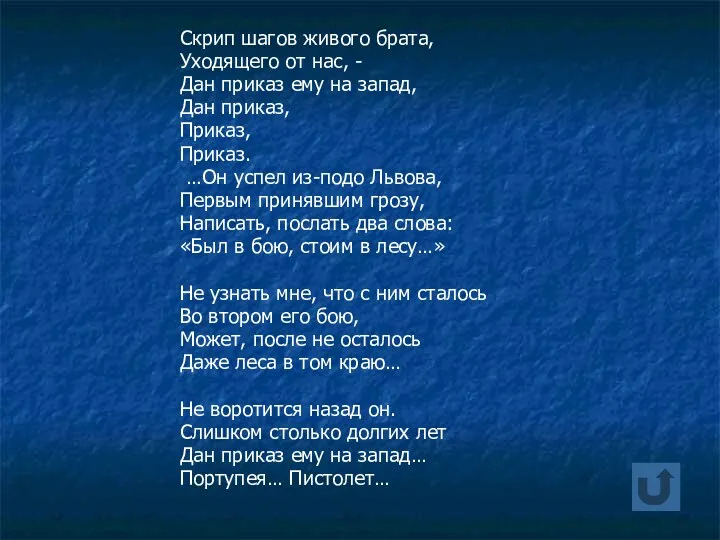 Скрип шагов живого брата,
Уходящего от нас, -
Дан приказ ему на запад,
Дан приказ,
Приказ,
Приказ.
…Он успел из-подо Львова,
Первым принявшим грозу,
Написать, послать два слова:
«Был в бою, стоим в лесу…»

Не узнать мне, что с ним сталось
Во втором его бою,
Может, после не осталось
Даже леса в том краю…

Не воротится назад он.
Слишком столько долгих лет
Дан приказ ему на запад…
Портупея… Пистолет…